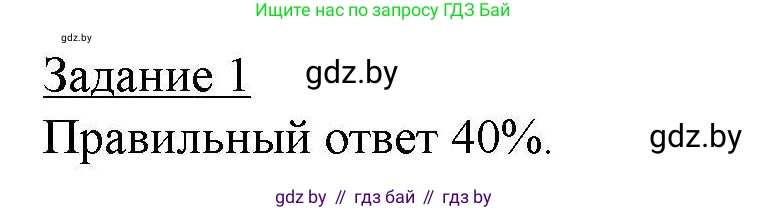 Ищите нас по запросу ГДЗ Бай

gdz.by

Задание 1 gdz.by

Правильный ответ 40%. gdz.by

gdz by // гдз бай // гдз by